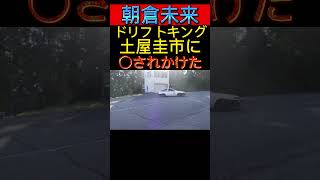 朝倉未来
ドリフトキング
土屋圭市に
〇されかけた